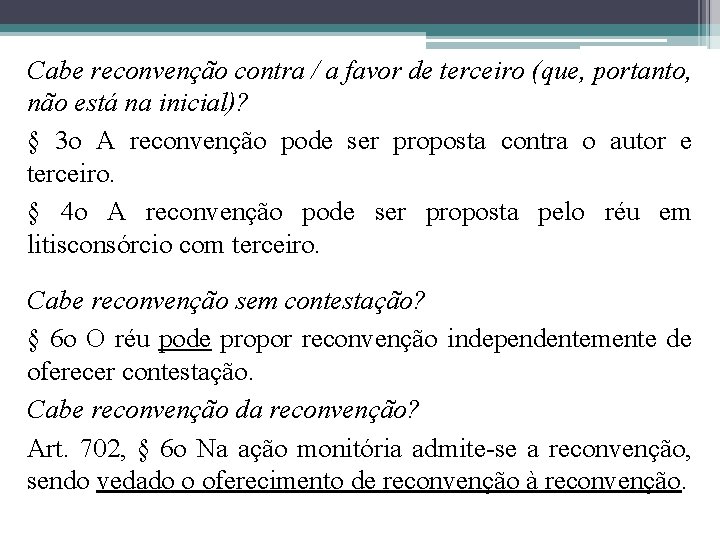 Cabe reconvenção contra / a favor de terceiro (que, portanto, não está na inicial)?

§ 3o A reconvenção pode ser proposta contra o autor e terceiro.

§ 4o A reconvenção pode ser proposta pelo réu em litisconsórcio com terceiro.

Cabe reconvenção sem contestação?

§ 6o O réu pode propor reconvenção independentemente de oferecer contestação.

Cabe reconvenção da reconvenção?

Art. 702, § 6o Na ação monitória admite-se a reconvenção, sendo vedado o oferecimento de reconvenção à reconvenção.